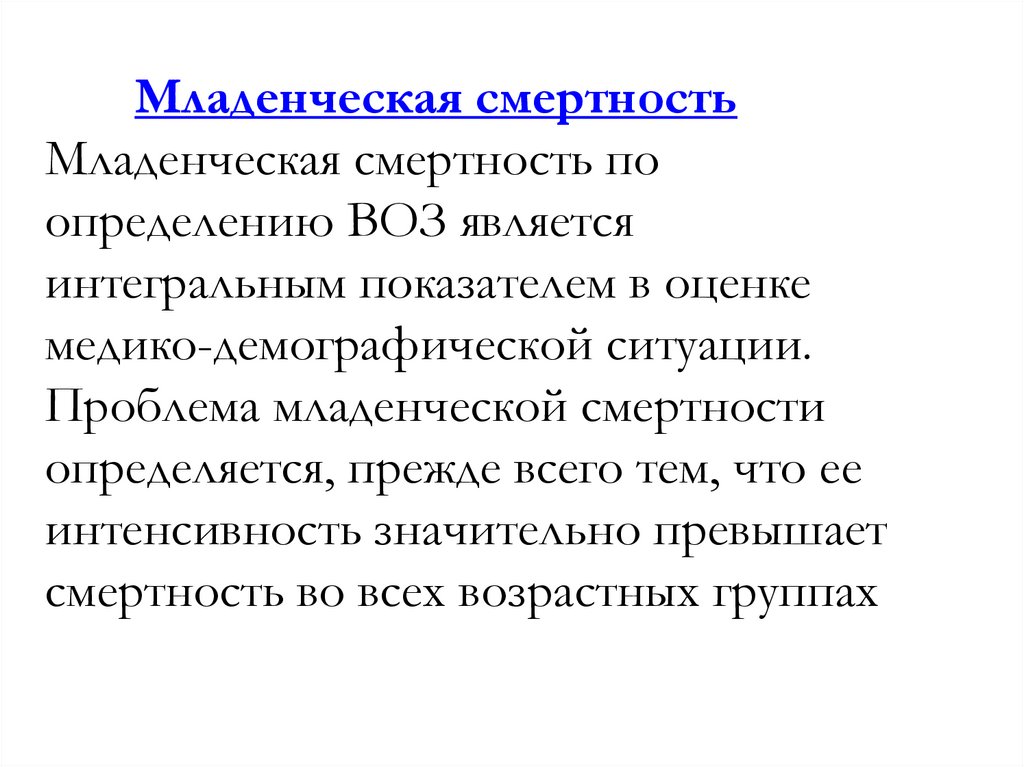 Младенческая смертность

Младенческая смертность по определению ВОЗ является интегральным показателем в оценке медико-демографической ситуации. Проблема младенческой смертности определяется, прежде всего тем, что ее интенсивность значительно превышает смертность во всех возрастных группах